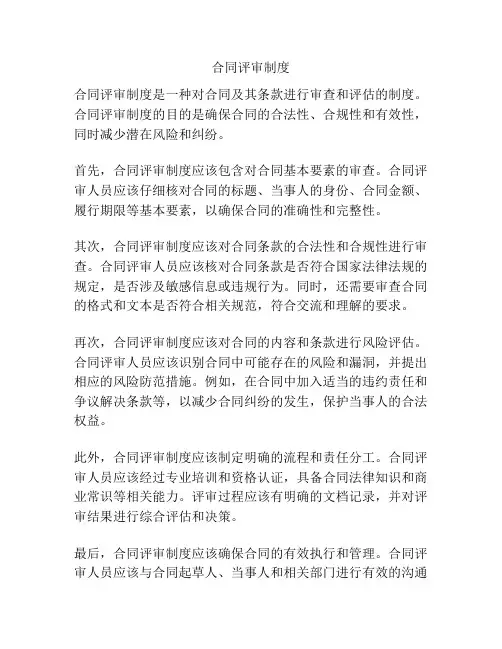 合同评审制度

合同评审制度是一种对合同及其条款进行审查和评估的制度。合同评审制度的目的是确保合同的合法性、合规性和有效性，同时减少潜在风险和纠纷。

首先，合同评审制度应该包含对合同基本要素的审查。合同评审人员应该仔细核对合同的标题、当事人的身份、合同金额、履行期限等基本要素，以确保合同的准确性和完整性。

其次，合同评审制度应该对合同条款的合法性和合规性进行审查。合同评审人员应该核对合同条款是否符合国家法律法规的规定，是否涉及敏感信息或违规行为。同时，还需要审查合同的格式和文本是否符合相关规范，符合交流和理解的要求。

再次，合同评审制度应该对合同的内容和条款进行风险评估。合同评审人员应该识别合同中可能存在的风险和漏洞，并提出相应的风险防范措施。例如，在合同中加入适当的违约责任和争议解决条款等，以减少合同纠纷的发生，保护当事人的合法权益。

此外，合同评审制度应该制定明确的流程和责任分工。合同评审人员应该经过专业培训和资格认证，具备合同法律知识和商业常识等相关能力。评审过程应该有明确的文档记录，并对评审结果进行综合评估和决策。

最后，合同评审制度应该确保合同的有效执行和管理。合同评审人员应该与合同起草人、当事人和相关部门进行有效的沟通